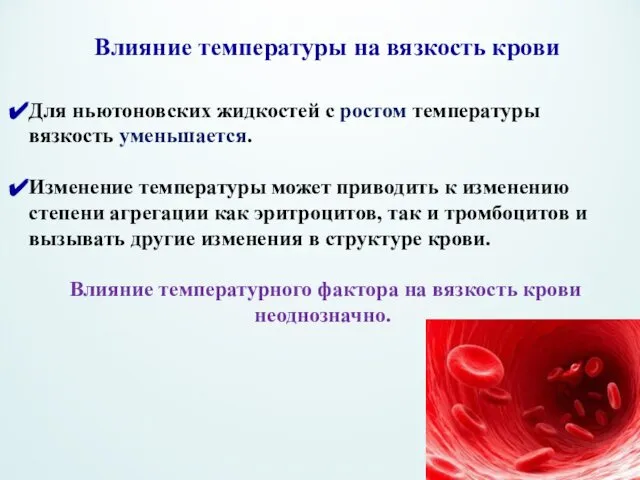 Влияние температуры на вязкость крови

✔Для ньютоновских жидкостей с ростом температуры вязкость уменьшается.

✔Изменение температуры может приводить к изменению степени агрегации как эритроцитов, так и тромбоцитов и вызывать другие изменения в структуре крови.

Влияние температурного фактора на вязкость крови неоднозначно.